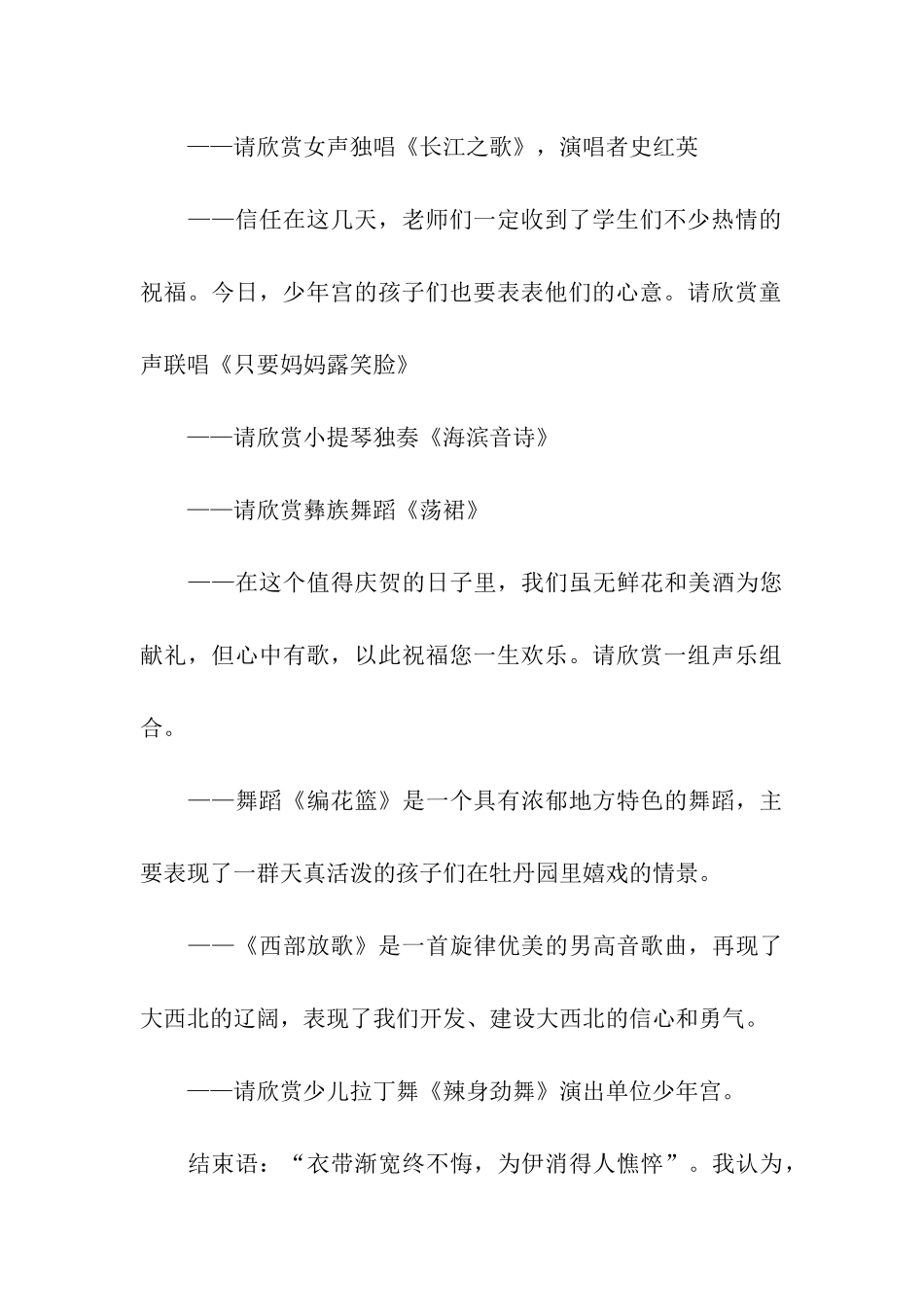 ——请欣赏女声独唱《长江之歌》，演唱者史红英

——信任在这几天，老师们一定收到了学生们不少热情的祝福。今日，少年宫的孩子们也要表表他们的心意。请欣赏童声联唱《只要妈妈露笑脸》

——请欣赏小提琴独奏《海滨音诗》

——请欣赏彝族舞蹈《荡裙》

——在这个值得庆贺的日子里，我们虽无鲜花和美酒为您献礼，但心中有歌，以此祝福您一生欢乐。请欣赏一组声乐组合。

——舞蹈《编花篮》是一个具有浓郁地方特色的舞蹈，主要表现了一群天真活泼的孩子们在牡丹园里嬉戏的情景。

——《西部放歌》是一首旋律优美的男高音歌曲，再现了大西北的辽阔，表现了我们开发、建设大西北的信心和勇气。

——请欣赏少儿拉丁舞《辣身劲舞》演出单位少年宫。

结束语：“衣带渐宽终不悔，为伊消得人憔悴”。我认为，